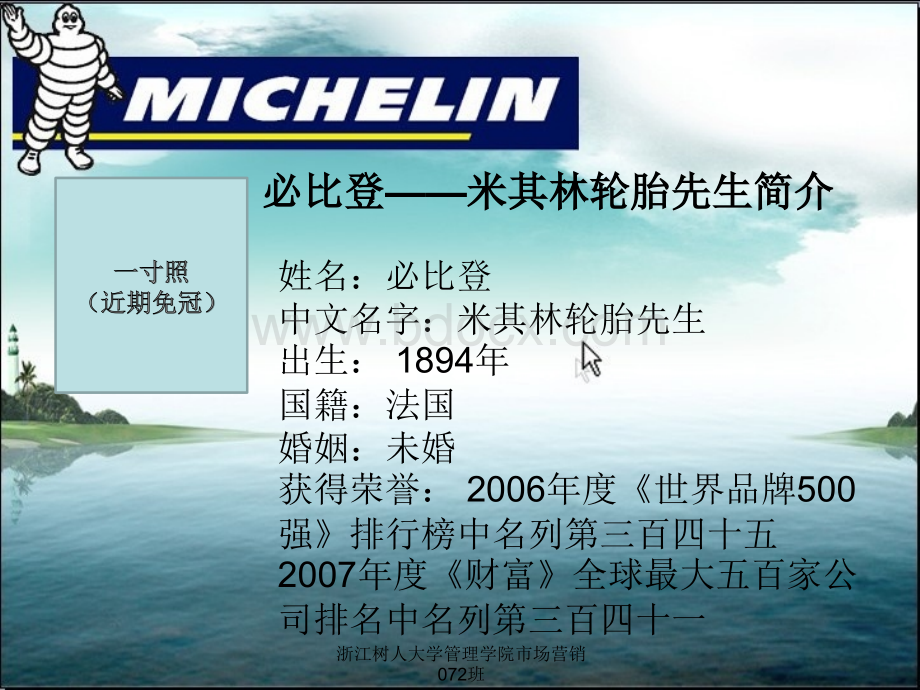 MICHELIN

必比登——米其林轮胎先生简介

一寸照
（近期免冠）

姓名：必比登
中文名字：米其林轮胎先生
出生： 1894年
国籍：法国
婚姻：未婚
获得荣誉： 2006年度《世界品牌500强》排行榜中名列第三百四十五
2007年度《财富》全球最大五百家公司排名中名列第三百四十一

www.bdocx.com

浙江树人大学管理学院市场营销072班